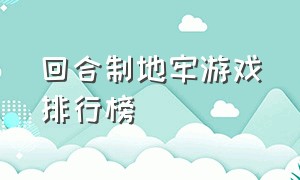 回合制地牢游戏排行榜